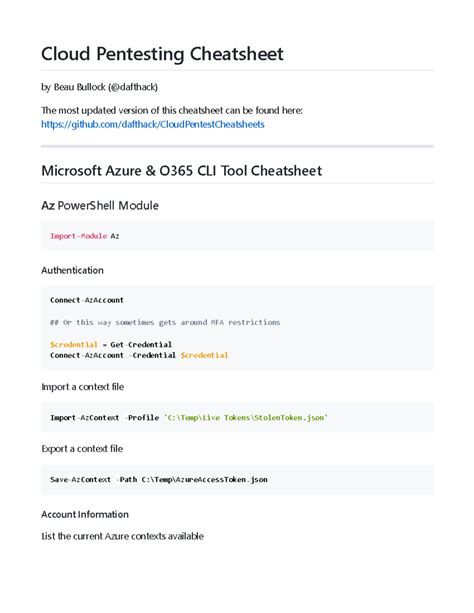 Cloud Pentesting Cheatsheet

by Beau Bullock (@dafthack)

The most updated version of this cheatsheet can be found here:
https://github.com/dafthack/CloudPentestCheatsheets

Microsoft Azure & O365 CLI Tool Cheatsheet

Az PowerShell Module

Import-Module Az

Authentication

Connect-AzAccount

## Or this way sometimes gets around MFA restrictions

$credential = Get-Credential
Connect-AzAccount -Credential $credential

Import a context file

Import-AzContext -Profile 'C:\Temp\Live Tokens\StolenToken.json'

Export a context file

Save-AzContext -Path C:\Temp\AzureAccessToken.json

Account Information

List the current Azure contexts available